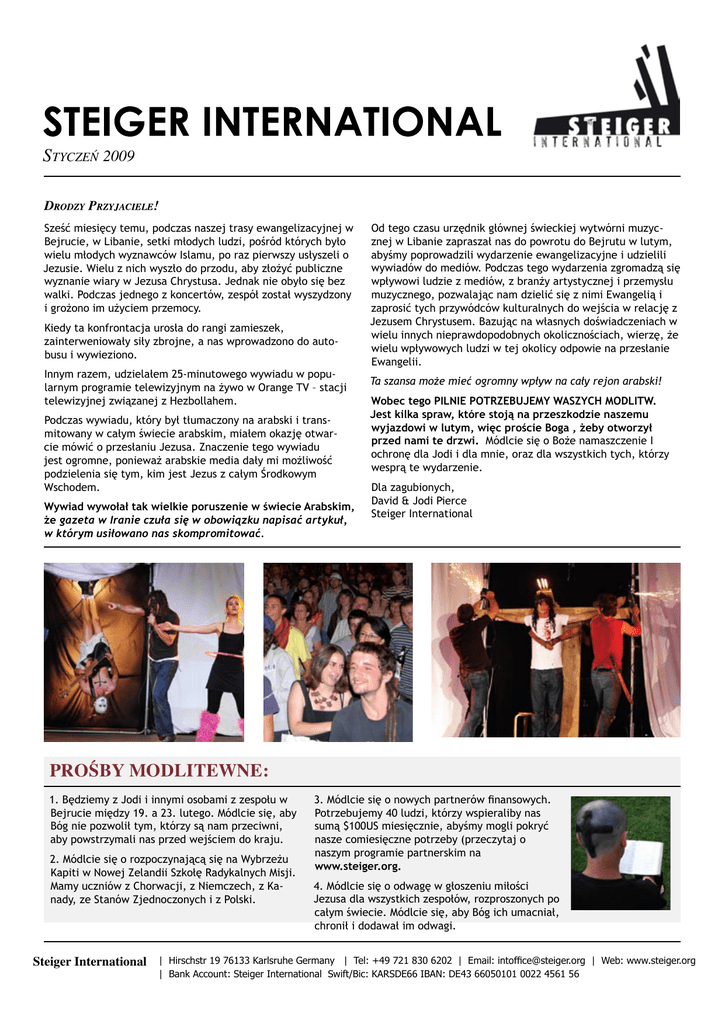 STEIGER INTERNATIONAL

STEIGER INTERNATIONAL

STYCZEŃ 2009

DRODZY PRZYJACIELE!

Sześć miesięcy temu, podczas naszej trasy ewangelizacyjnej w Bejrucie, w Libanie, setki młodych ludzi, pośród których było wielu młodych wyznawców Islamu, po raz pierwszy usłyszeli o Jezusie. Wielu z nich wyszło do przodu, aby złożyć publiczne wyznanie wiary w Jezusa Chrystusa. Jednak nie obyło się bez walki. Podczas jednego z koncertów, zespół został wyszydzony i grożono im użyciem przemocy.

Kiedy ta konfrontacja urosła do rangi zamieszek, zainterweniowały siły zbrojne, a nas wprowadzono do autobusu i wywieziono.

Innym razem, udzielałem 25-minutowego wywiadu w popularnym programie telewizyjnym na żywo w Orange TV – stacji telewizyjnej związanej z Hezbollahem.

Podczas wywiadu, który był tłumaczony na arabski i transmitowany w całym świecie arabskim, miałem okazję otwarcie mówić o przesłaniu Jezusa. Znaczenie tego wywiadu jest ogromne, ponieważ arabskie media dały mi możliwość podzielenia się tym, kim jest Jezus z całym Środkowym Wschodem.

Wywiad wywołał tak wielkie poruszenie w świecie Arabskim, że gazeta w Iranie czuła się w obowiązku napisać artykuł, w którym usiłowano nas skompromitować.

Od tego czasu urzędnik głównej świeckiej wytwórni muzycznej w Libanie zapraszał nas do powrotu do Bejrutu w lutym, abyśmy poprowadzili wydarzenie ewangelizacyjne i udzielili wywiadów do mediów. Podczas tego wydarzenia zgromadzą się wpływowi ludzie z mediów, z branży artystycznej i przemysłu muzycznego, pozwalając nam dzielić się z nimi Ewangelią i zaprosić tych przywódców kulturalnych do wejścia w relację z Jezusem Chrystusem. Bazując na własnych doświadczeniach w wielu innych nieprawdopodobnych okolicznościach, wierzę, że wielu wpływowych ludzi w tej okolicy odpowie na przesłanie Ewangelii.

Ta szansa może mieć ogromny wpływ na cały rejon arabski!

Wobec tego PILNIE POTRZEBUJEMY WASZYCH MODLITW. Jest kilka spraw, które stoją na przeszkodzie naszemu wyjazdowi w lutym, więc proście Boga , żeby otworzył przed nami te drzwi. Módlcie się o Boże namaszczenie I ochronę dla Jodi i dla mnie, oraz dla wszystkich tych, którzy wesprą te wydarzenie.

Dla zagubionych,
David & Jodi Pierce
Steiger International

PROŚBY MODLITEWNE:

1. Będziemy z Jodi i innymi osobami z zespołu w Bejrucie między 19. a 23. lutego. Módlcie się, aby Bóg nie pozwolił tym, którzy są nam przeciwni, aby powstrzymali nas przed wejściem do kraju.

2. Módlcie się o rozpoczynającą się na Wybrzeżu Kapiti w Nowej Zelandii Szkołę Radykalnych Misji. Mamy uczniów z Chorwacji, z Niemczech, z Kanady, ze Stanów Zjednoczonych i z Polski.

3. Módlcie się o nowych partnerów finansowych. Potrzebujemy 40 ludzi, którzy wspieraliby nas sumą $100US miesięcznie, abyśmy mogli pokryć nasze comiesięczne potrzeby (przeczytaj o naszym programie partnerskim na www.steiger.org.

4. Módlcie się o odwagę w głoszeniu miłości Jezusa dla wszystkich zespołów, rozproszonych po całym świecie. Módlcie się, aby Bóg ich umacniał, chronił i dodawał im odwagi.

Steiger International | Hirschstr 19 76133 Karlsruhe Germany | Tel: +49 721 830 6202 | Email: intoffice@steiger.org | Web: www.steiger.org
| Bank Account: Steiger International Swift/Bic: KARSDE66 IBAN: DE43 66050101 0022 4561 56